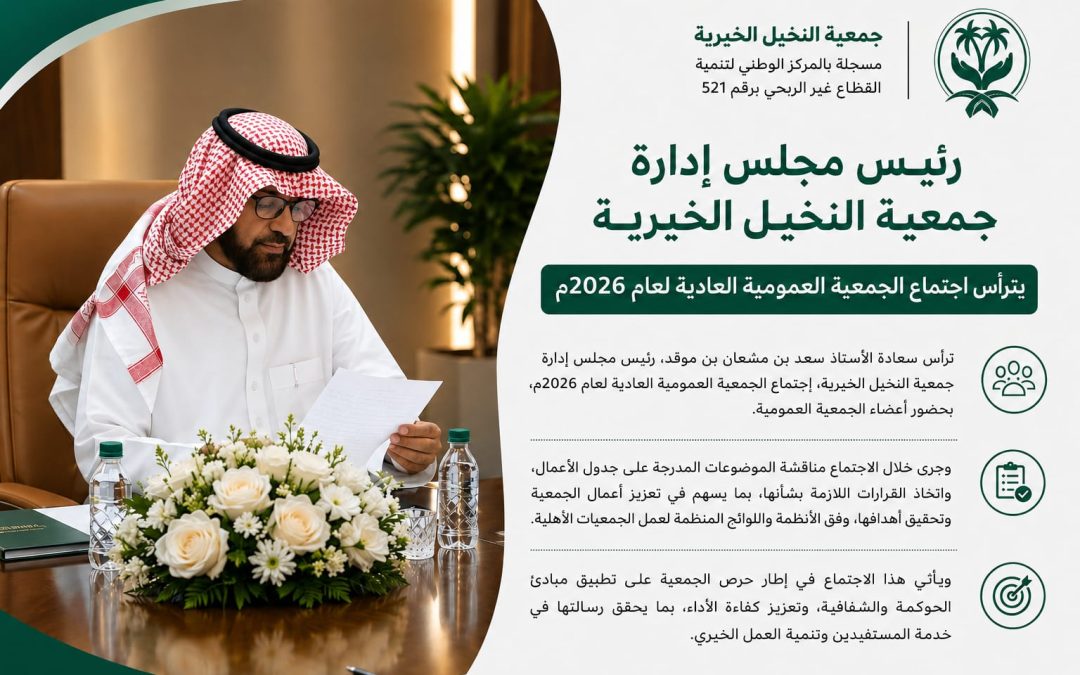 جمعية النخيل الخيرية
مسجلة بالمركز الوطني لتنمية القطاع غير الربحي برقم 521

رئيس مجلس إدارة
جمعية النخيل الخيرية

يترأس اجتماع الجمعية العمومية العادية لعام 2026م

ترأس سعادة الأستاذ سعد بن مشعان بن موقد، رئيس مجلس إدارة جمعية النخيل الخيرية، إجتماع الجمعية العمومية العادية لعام 2026م، بحضور أعضاء الجمعية العمومية.

وجرى خلال الاجتماع مناقشة الموضوعات المدرجة على جدول الأعمال، واتخاذ القرارات اللازمة بشأنها، بما يسهم في تعزيز أعمال الجمعية وتحقيق أهدافها، وفق الأنظمة واللوائح المنظمة لعمل الجمعيات الأهلية.

ويأتي هذا الاجتماع في إطار حرص الجمعية على تطبيق مبادئ الحوكمة والشفافية، وتعزيز كفاءة الأداء، بما يحقق رسالتها في خدمة المستفيدين وتنمية العمل الخيري.